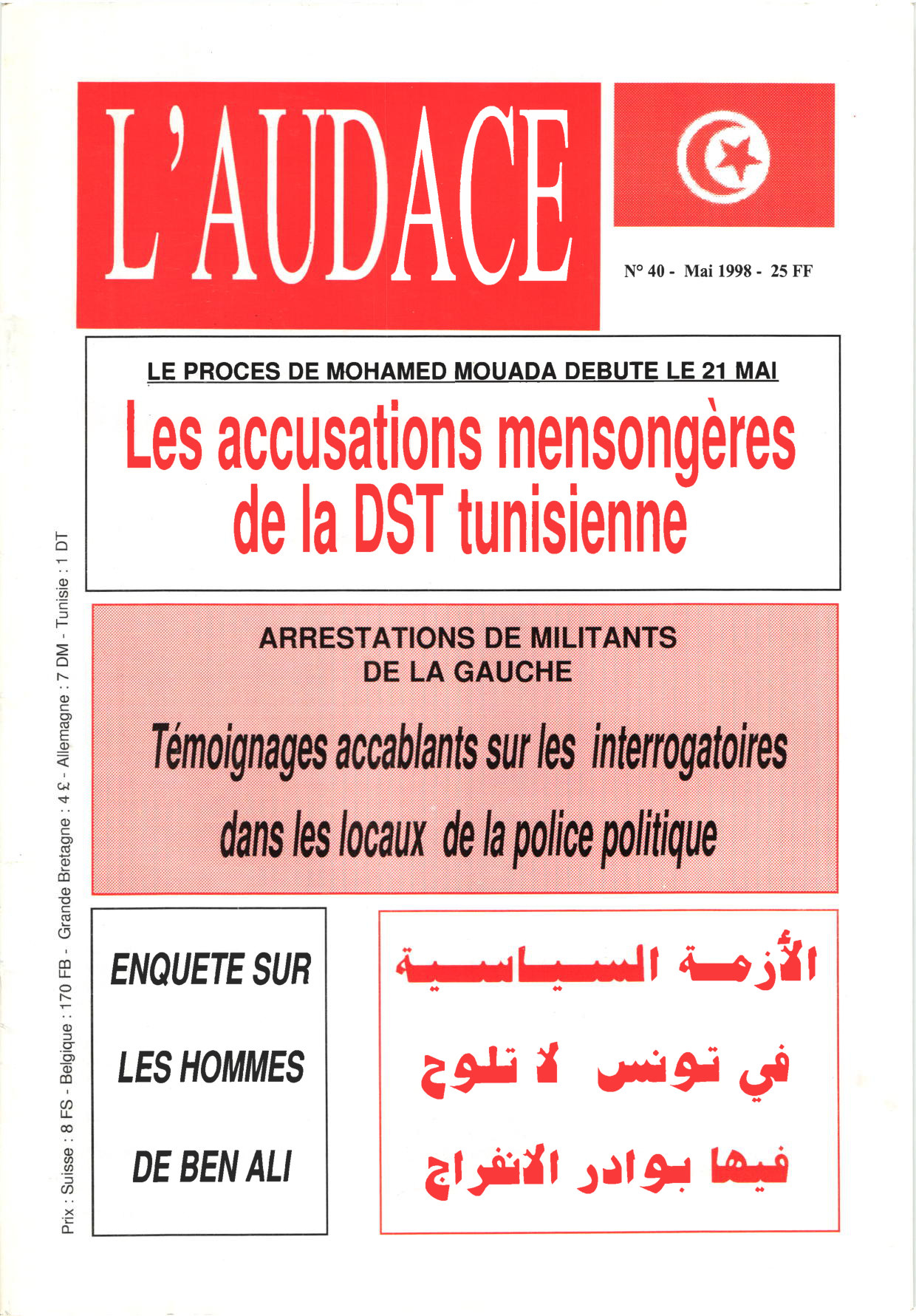 L'AUDACE

N° 40 - Mai 1998 - 25 FF

LE PROCES DE MOHAMED MOUADA DEBUTE LE 21 MAI

Les accusations mensongères de la DST tunisienne

ARRESTATIONS DE MILITANTS DE LA GAUCHE

Témoignages accablants sur les interrogatoires dans les locaux de la police politique

ENQUETE SUR LES HOMMES DE BEN ALI

الأزمة السياسية في تونس لا تلوح فيها بوادر الانفراج

Prix : Suisse : 8 FS - Belgique : 170 FB - Grande Bretagne : 4 £ - Allemagne : 7 DM - Tunisie : 1 DT